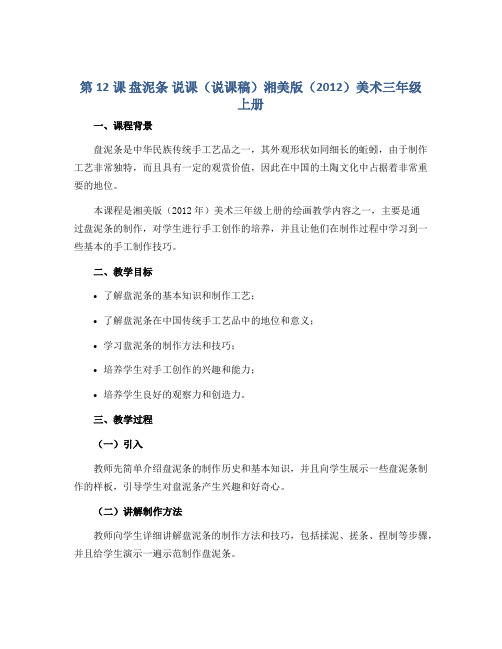 第 12 课 盘泥条 说课（说课稿）湘美版（2012）美术三年级上册

一、课程背景

盘泥条是中华民族传统手工艺品之一，其外观形状如同细长的蚯蚓，由于制作工艺非常独特，而且具有一定的观赏价值，因此在中国的土陶文化中占据着非常重要的地位。

本课程是湘美版（2012 年）美术三年级上册的绘画教学内容之一，主要是通过盘泥条的制作，对学生进行手工创作的培养，并且让他们在制作过程中学习到一些基本的手工制作技巧。

二、教学目标

• 了解盘泥条的基本知识和制作工艺；

• 了解盘泥条在中国传统手工艺品中的地位和意义；

• 学习盘泥条的制作方法和技巧；

• 培养学生对手工创作的兴趣和能力；

• 培养学生良好的观察力和创造力。

三、教学过程

（一）引入

教师先简单介绍盘泥条的制作历史和基本知识，并且向学生展示一些盘泥条制作的样板，引导学生对盘泥条产生兴趣和好奇心。

（二）讲解制作方法

教师向学生详细讲解盘泥条的制作方法和技巧，包括揉泥、搓条、捏制等步骤，并且给学生演示一遍示范制作盘泥条。